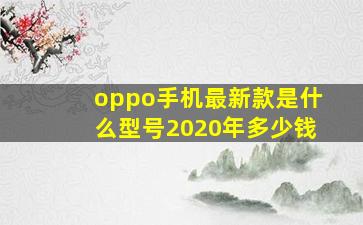 oppo手机最新款是什么型号2020年多少钱